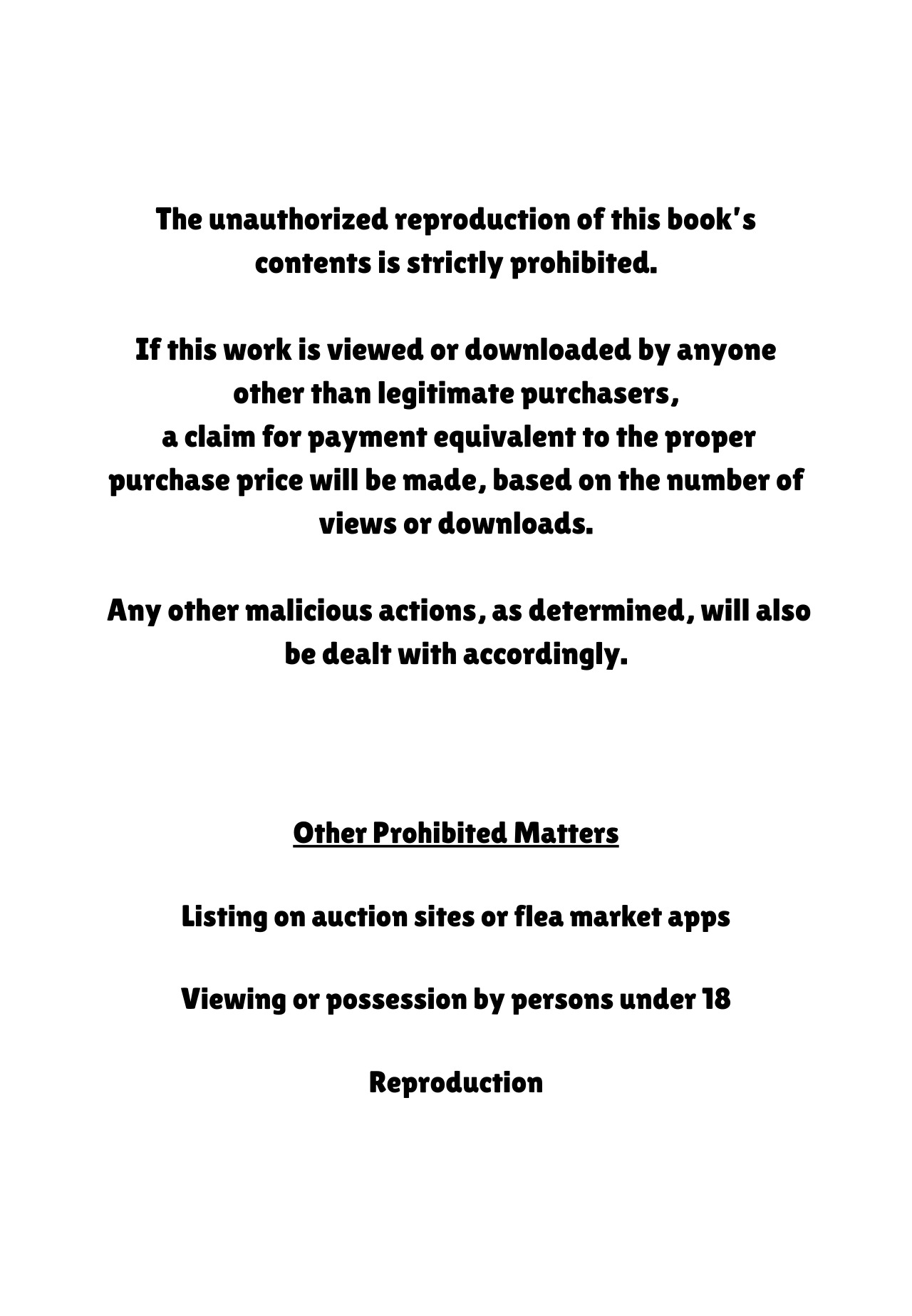 The unauthorized reproduction of this book's contents is strictly prohibited.

If this work is viewed or downloaded by anyone other than legitimate purchasers, a claim for payment equivalent to the proper purchase price will be made, based on the number of views or downloads.

Any other malicious actions, as determined, will also be dealt with accordingly.

Other Prohibited Matters

Listing on auction sites or flea market apps

Viewing or possession by persons under 18

Reproduction